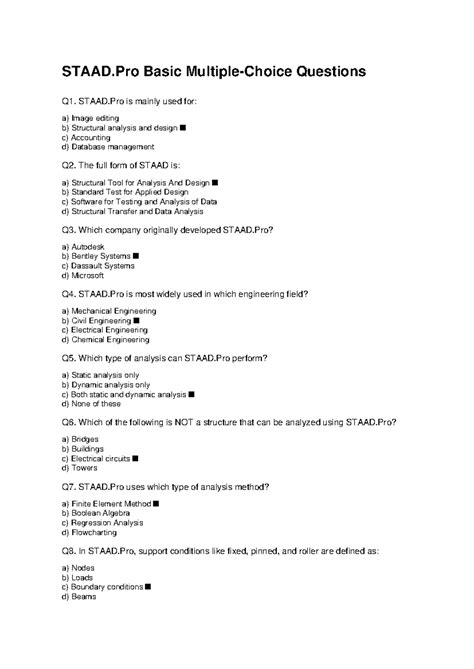 STAAD.Pro Basic Multiple-Choice Questions

Q1. STAAD.Pro is mainly used for:

a) Image editing
b) Structural analysis and design ■
c) Accounting
d) Database management

Q2. The full form of STAAD is:

a) Structural Tool for Analysis And Design ■
b) Standard Test for Applied Design
c) Software for Testing and Analysis of Data
d) Structural Transfer and Data Analysis

Q3. Which company originally developed STAAD.Pro?

a) Autodesk
b) Bentley Systems ■
c) Dassault Systems
d) Microsoft

Q4. STAAD.Pro is most widely used in which engineering field?

a) Mechanical Engineering
b) Civil Engineering ■
c) Electrical Engineering
d) Chemical Engineering

Q5. Which type of analysis can STAAD.Pro perform?

a) Static analysis only
b) Dynamic analysis only
c) Both static and dynamic analysis ■
d) None of these

Q6. Which of the following is NOT a structure that can be analyzed using STAAD.Pro?

a) Bridges
b) Buildings
c) Electrical circuits ■
d) Towers

Q7. STAAD.Pro uses which type of analysis method?

a) Finite Element Method ■
b) Boolean Algebra
c) Regression Analysis
d) Flowcharting

Q8. In STAAD.Pro, support conditions like fixed, pinned, and roller are defined as:

a) Nodes
b) Loads
c) Boundary conditions ■
d) Beams